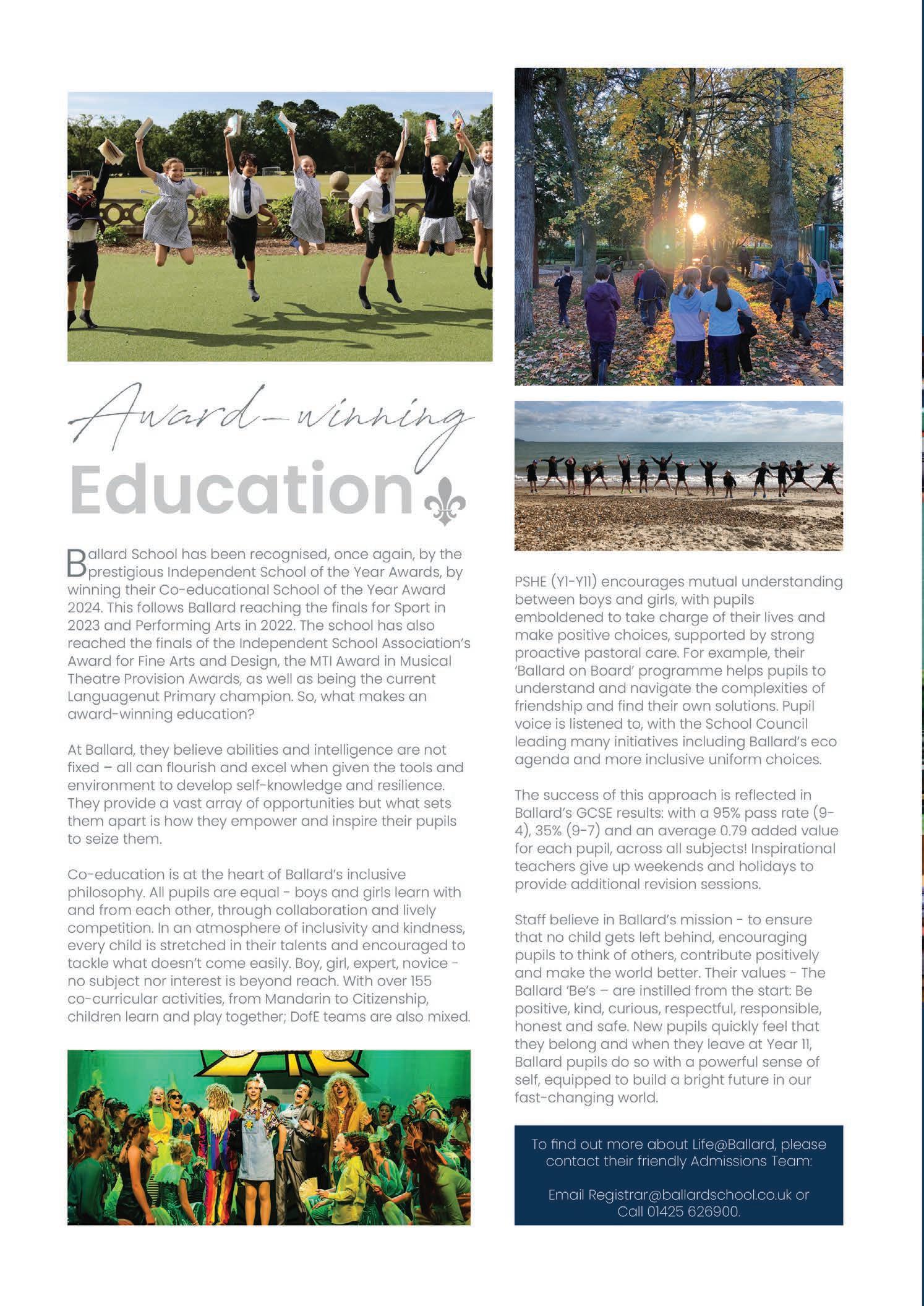 Award-winning

Education

Ballard School has been recognised, once again, by the prestigious Independent School of the Year Awards, by winning their Co-educational School of the Year Award 2024. This follows Ballard reaching the finals for Sport in 2023 and Performing Arts in 2022. The school has also reached the finals of the Independent School Association's Award for Fine Arts and Design, the MTI Award in Musical Theatre Provision Awards, as well as being the current Languagenut Primary champion. So, what makes an award-winning education?

At Ballard, they believe abilities and intelligence are not fixed – all can flourish and excel when given the tools and environment to develop self-knowledge and resilience. They provide a vast array of opportunities but what sets them apart is how they empower and inspire their pupils to seize them.

Co-education is at the heart of Ballard's inclusive philosophy. All pupils are equal - boys and girls learn with and from each other, through collaboration and lively competition. In an atmosphere of inclusivity and kindness, every child is stretched in their talents and encouraged to tackle what doesn't come easily. Boy, girl, expert, novice - no subject nor interest is beyond reach. With over 155 co-curricular activities, from Mandarin to Citizenship, children learn and play together; DofE teams are also mixed.

PSHE (Y1-Y11) encourages mutual understanding between boys and girls, with pupils emboldened to take charge of their lives and make positive choices, supported by strong proactive pastoral care. For example, their 'Ballard on Board' programme helps pupils to understand and navigate the complexities of friendship and find their own solutions. Pupil voice is listened to, with the School Council leading many initiatives including Ballard's eco agenda and more inclusive uniform choices.

The success of this approach is reflected in Ballard's GCSE results: with a 95% pass rate (9-4), 35% (9-7) and an average 0.79 added value for each pupil, across all subjects! Inspirational teachers give up weekends and holidays to provide additional revision sessions.

Staff believe in Ballard's mission - to ensure that no child gets left behind, encouraging pupils to think of others, contribute positively and make the world better. Their values - The Ballard 'Be's – are instilled from the start: Be positive, kind, curious, respectful, responsible, honest and safe. New pupils quickly feel that they belong and when they leave at Year 11, Ballard pupils do so with a powerful sense of self, equipped to build a bright future in our fast-changing world.

To find out more about Life@Ballard, please contact their friendly Admissions Team:

Email Registrar@ballardschool.co.uk or Call 01425 626900.